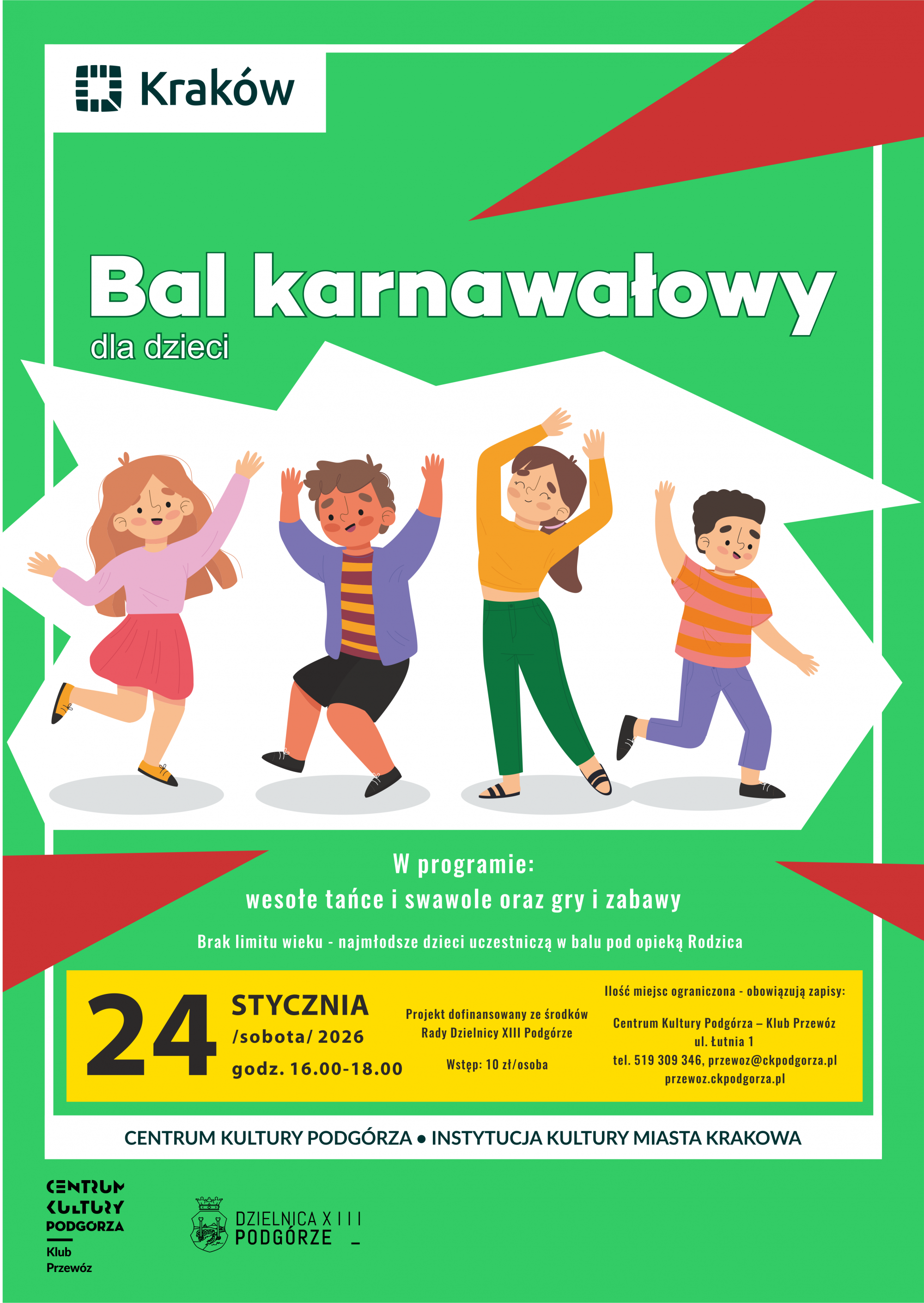 Kraków

Bal karnawałowy
dla dzieci

W programie:
wesołe tańce i swawole oraz gry i zabawy

Brak limitu wieku - najmłodsze dzieci uczestniczą w balu pod opieką Rodzica

24

STYCZNIA
/sobota/ 2026
godz. 16.00-18.00

Projekt dofinansowany ze środków Rady Dzielnicy XIII Podgórze

Wstęp: 10 zł/osoba

Ilość miejsc ograniczona - obowiązują zapisy:

Centrum Kultury Podgórza – Klub Przewóz
ul. Łutnia 1
tel. 519 309 346, przewoz@ckpodgorza.pl
przewoz.ckpodgorza.pl

CENTRUM KULTURY PODGÓRZA • INSTYTUCJA KULTURY MIASTA KRAKOWA

CENTRUM
KULTURY
PODGORZA
Klub
Przewóz

DZIELNICA XIII
PODGÓRZE